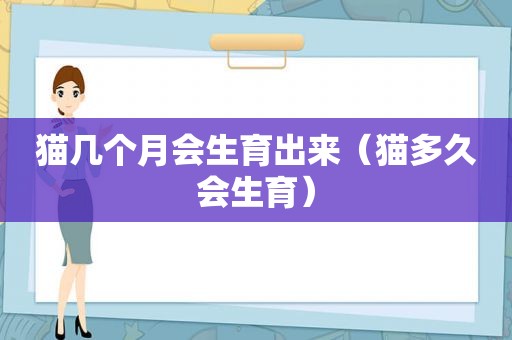 猫几个月会生育出来（猫多久会生育）